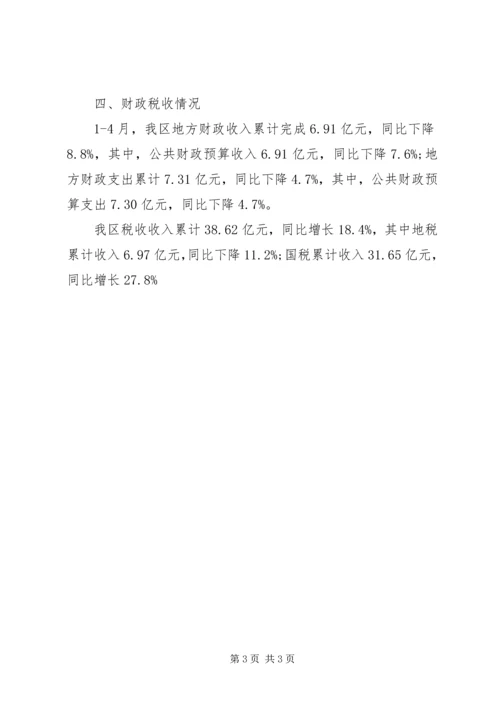 四、财政税收情况

1-4月，我区地方财政收入累计完成6.91亿元，同比下降8.8%，其中，公共财政预算收入6.91亿元，同比下降7.6%;地方财政支出累计7.31亿元，同比下降4.7%，其中，公共财政预算支出7.30亿元，同比下降4.7%。

我区税收收入累计38.62亿元，同比增长18.4%，其中地税累计收入6.97亿元，同比下降11.2%;国税累计收入31.65亿元，同比增长27.8%

第3页 共3页